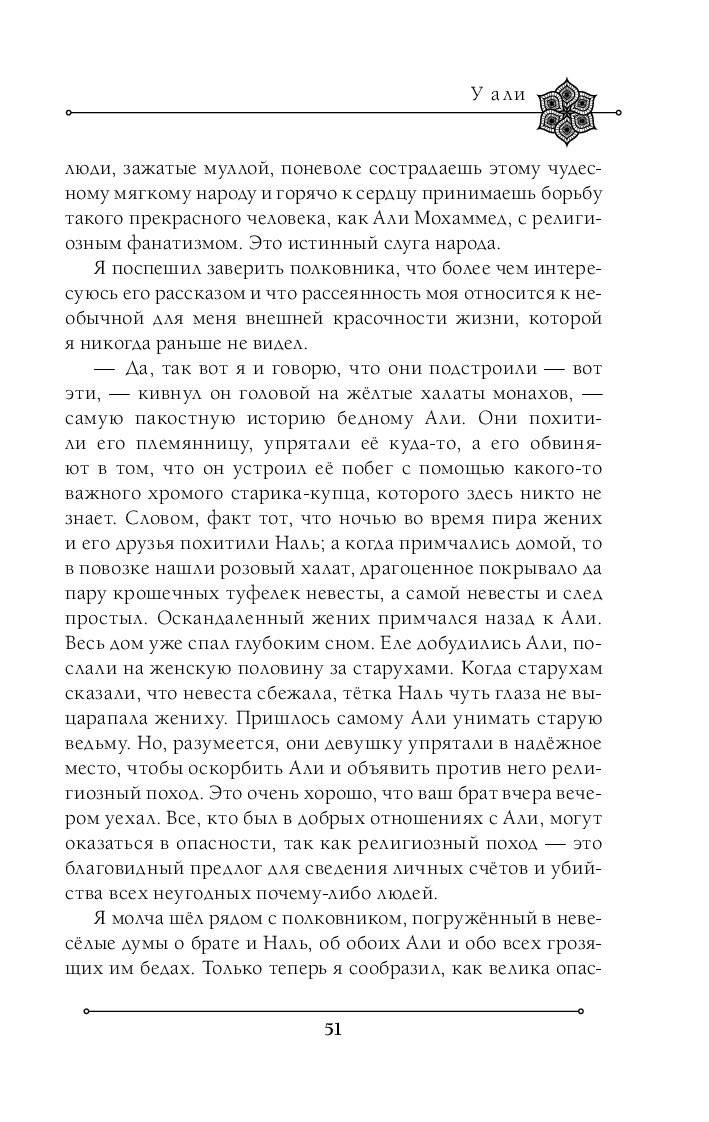 У али

люди, зажатые муллой, поневоле сострадаешь этому чудесному мягкому народу и горячо к сердцу принимаешь борьбу такого прекрасного человека, как Али Мохаммед, с религиозным фанатизмом. Это истинный слуга народа.

Я поспешил заверить полковника, что более чем интересуюсь его рассказом и что рассеянность моя относится к необычной для меня внешней красочности жизни, которой я никогда раньше не видел.

— Да, так вот я и говорю, что они подстроили — вот эти, — кивнул он головой на жёлтые халаты монахов, — самую пакостную историю бедному Али. Они похитили его племянницу, упрятали её куда-то, а его обвиняют в том, что он устроил её побег с помощью какого-то важного хромого старика-купца, которого здесь никто не знает. Словом, факт тот, что ночью во время пира жених и его друзья похитили Наль; а когда примчались домой, то в повозке нашли розовый халат, драгоценное покрывало да пару крошечных туфелек невесты, а самой невесты и след простыл. Оскандаленный жених примчался назад к Али. Весь дом уже спал глубоким сном. Еле добудились Али, послали на женскую половину за старухами. Когда старухам сказали, что невеста сбежала, тётка Наль чуть глаза не выцарапала жениху. Пришлось самому Али унимать старую ведьму. Но, разумеется, они девушку упрятали в надёжное место, чтобы оскорбить Али и объявить против него религиозный поход. Это очень хорошо, что ваш брат вчера вечером уехал. Все, кто был в добрых отношениях с Али, могут оказаться в опасности, так как религиозный поход — это благовидный предлог для сведения личных счётов и убийства всех неугодных почему-либо людей.

Я молча шёл рядом с полковником, погружённый в невесёлые думы о брате и Наль, об обоих Али и обо всех грозящих им бедах. Только теперь я сообразил, как велика опас-

51